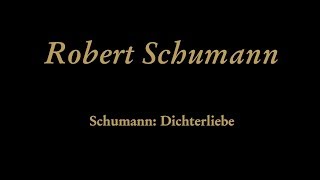 Robert Schumann

Schumann: Dichterliebe